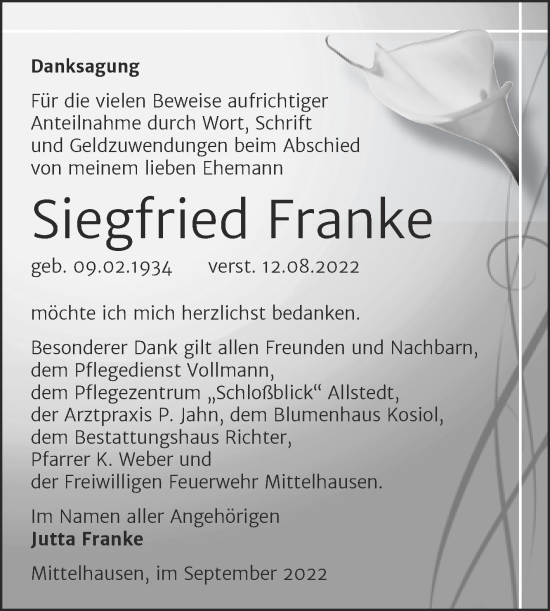 Danksagung

Für die vielen Beweise aufrichtiger Anteilnahme durch Wort, Schrift und Geldzuwendungen beim Abschied von meinem lieben Ehemann

Siegfried Franke

geb. 09.02.1934 verst. 12.08.2022

möchte ich mich herzlichst bedanken.

Besonderer Dank gilt allen Freunden und Nachbarn, dem Pflegedienst Vollmann, dem Pflegezentrum „Schloßblick“ Allstedt, der Arztpraxis P. Jahn, dem Blumenhaus Kosiol, dem Bestattungshaus Richter, Pfarrer K. Weber und der Freiwilligen Feuerwehr Mittelhausen.

Im Namen aller Angehörigen
Jutta Franke

Mittelhausen, im September 2022